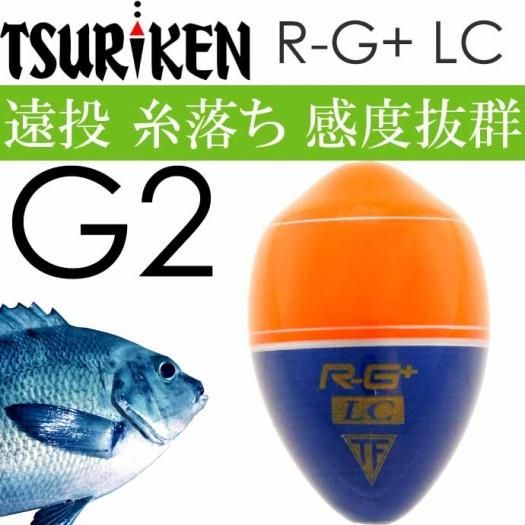 TSURIKEN R-G+ LC

遠投 糸落ち 感度抜群

G2

R-G+
LC
TF